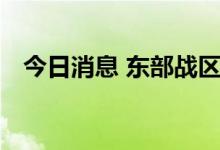 今日消息 东部战区